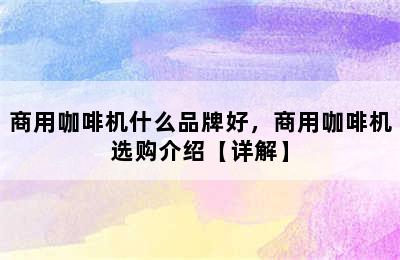 商用咖啡机什么品牌好，商用咖啡机选购介绍【详解】